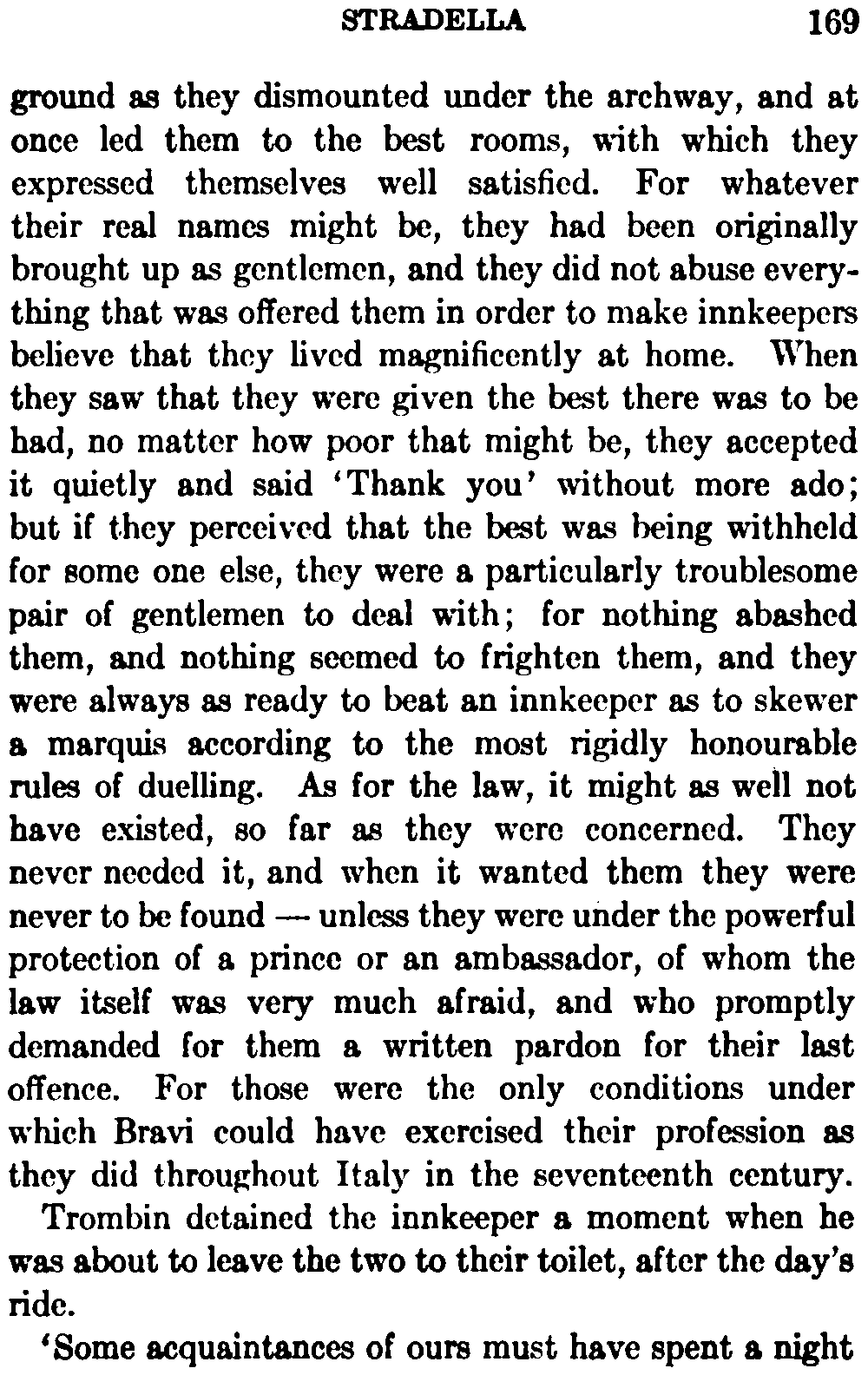 STRADELLA 169

ground as they dismounted under the archway, and at once led them to the best rooms, with which they expressed themselves well satisfied. For whatever their real names might be, they had been originally brought up as gentlemen, and they did not abuse everything that was offered them in order to make innkeepers believe that they lived magnificently at home. When they saw that they were given the best there was to be had, no matter how poor that might be, they accepted it quietly and said 'Thank you' without more ado; but if they perceived that the best was being withheld for some one else, they were a particularly troublesome pair of gentlemen to deal with; for nothing abashed them, and nothing seemed to frighten them, and they were always as ready to beat an innkeeper as to skewer a marquis according to the most rigidly honourable rules of duelling. As for the law, it might as well not have existed, so far as they were concerned. They never needed it, and when it wanted them they were never to be found — unless they were under the powerful protection of a prince or an ambassador, of whom the law itself was very much afraid, and who promptly demanded for them a written pardon for their last offence. For those were the only conditions under which Bravi could have exercised their profession as they did throughout Italy in the seventeenth century.

Trombin detained the innkeeper a moment when he was about to leave the two to their toilet, after the day's ride.

'Some acquaintances of ours must have spent a night